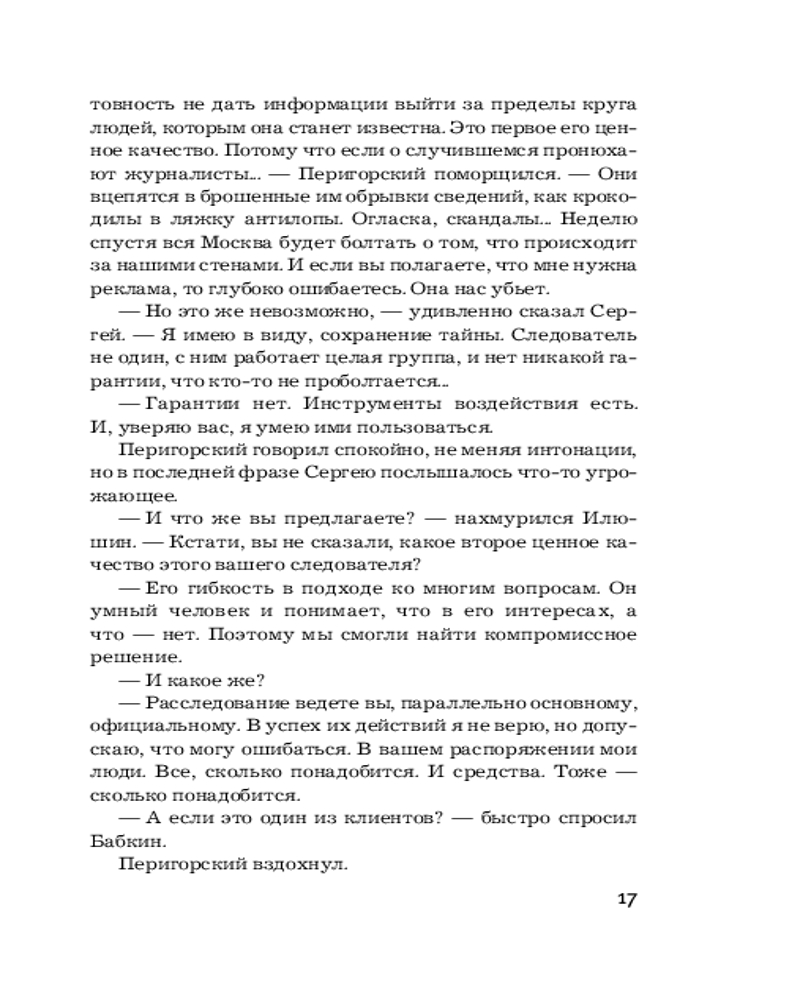 товность не дать информации выйти за пределы круга людей, которым она станет известна. Это первое его ценное качество. Потому что если о случившемся пронюхают журналисты... — Перигорский поморщился. — Они вцепятся в брошенные им обрывки сведений, как крокодилы в ляжку антилопы. Огласка, скандалы... Неделю спустя вся Москва будет болтать о том, что происходит за нашими стенами. И если вы полагаете, что мне нужна реклама, то глубоко ошибаетесь. Она нас убьет.

— Но это же невозможно, — удивленно сказал Сергей. — Я имею в виду, сохранение тайны. Следователь не один, с ним работает целая группа, и нет никакой гарантии, что кто-то не проболтается...

— Гарантии нет. Инструменты воздействия есть. И, уверяю вас, я умею ими пользоваться.

Перигорский говорил спокойно, не меняя интонации, но в последней фразе Сергею послышалось что-то угрожающее.

— И что же вы предлагаете? — нахмурился Илюшин. — Кстати, вы не сказали, какое второе ценное качество этого вашего следователя?

— Его гибкость в подходе ко многим вопросам. Он умный человек и понимает, что в его интересах, а что — нет. Поэтому мы смогли найти компромиссное решение.

— И какое же?

— Расследование ведете вы, параллельно основному, официальному. В успех их действий я не верю, но допускаю, что могу ошибаться. В вашем распоряжении мои люди. Все, сколько понадобится. И средства. Тоже — сколько понадобится.

— А если это один из клиентов? — быстро спросил Бабкин.

Перигорский вздохнул.

17